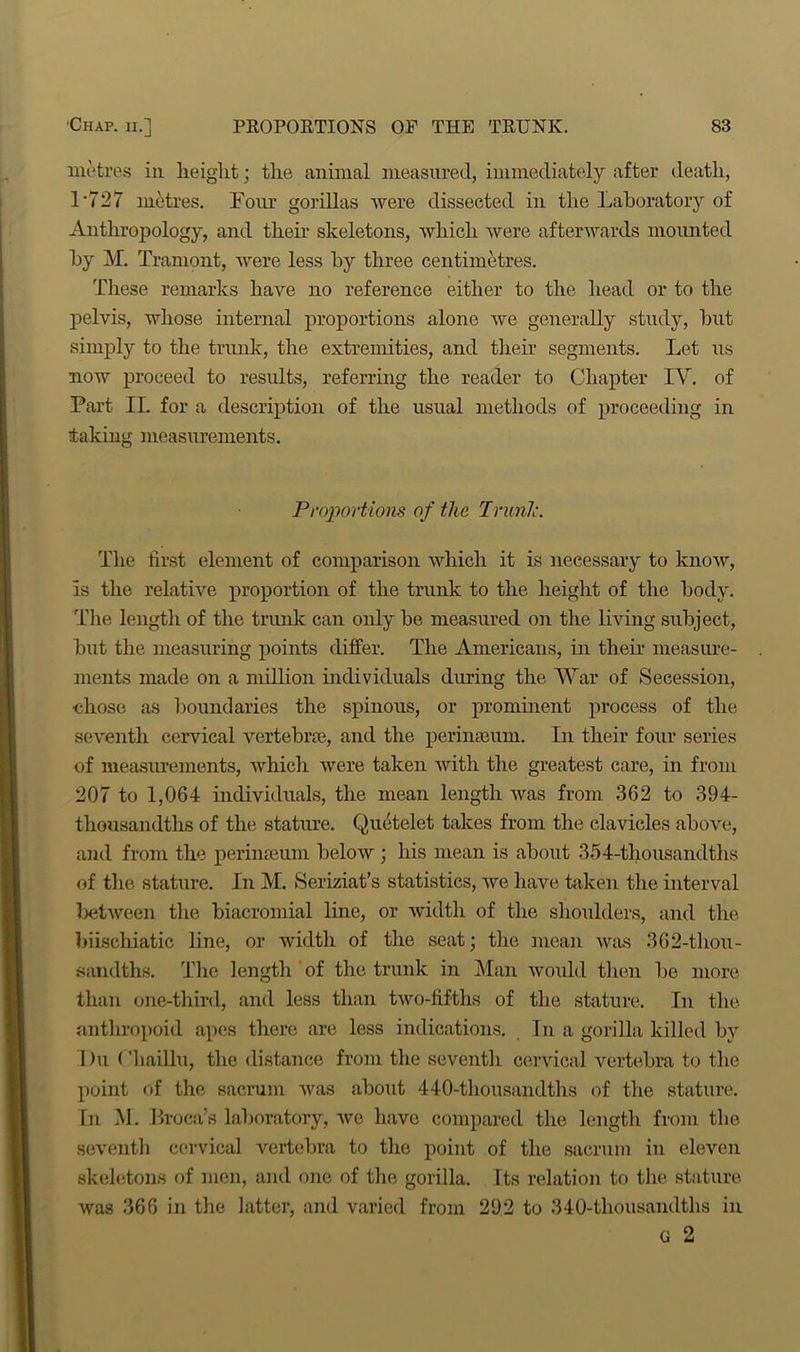 Chap. II.] PROPORTIONS OF THE TRUNK. 83

mètres in height; the animal measured, immediately after death, 1·727 mètres. Four gorillas were dissected in the Laboratory of Anthropology, and their skeletons, which were afterwards mounted by M. Tramont, were less by three centimètres.

These remarks have no reference either to the head or to the pelvis, whose internal proportions alone we generally study, but simply to the trunk, the extremities, and their segments. Let us now proceed to results, referring the reader to Chapter IV. of Part II. for a description of the usual methods of proceeding in taking measurements.

Proportions of the Trunk.

The first element of comparison which it is necessary to know, is the relative proportion of the trunk to the height of the body. The length of the trunk can only be measured on the living subject, but the measuring points differ. The Americans, in their measurements made on a million individuals during the War of Secession, chose as boundaries the spinous, or prominent process of the seventh cervical vertebræ, and the perinæum. In their four series of measurements, which were taken with the greatest care, in from 207 to 1,064 individuals, the mean length was from 362 to 394-thousandths of the stature. Quételet takes from the clavicles above, and from the perinæum below; his mean is about 354-thousandths of the stature. In M. Seriziat's statistics, we have taken the interval between the biacromial line, or width of the shoulders, and the biischiatic line, or width of the seat; the mean was 362-thousandths. The length of the trunk in Man would then be more than one-third, and less than two-fifths of the stature. In the anthropoid apes there are less indications. In a gorilla killed by Du Chaillu, the distance from the seventh cervical vertebra to the point of the sacrum was about 440-thousandths of the stature. In M. Broca's laboratory, we have compared the length from the seventh cervical vertebra to the point of the sacrum in eleven skeletons of men, and one of the gorilla. Its relation to the stature was 366 in the latter, and varied from 292 to 340-thousandths in

G 2